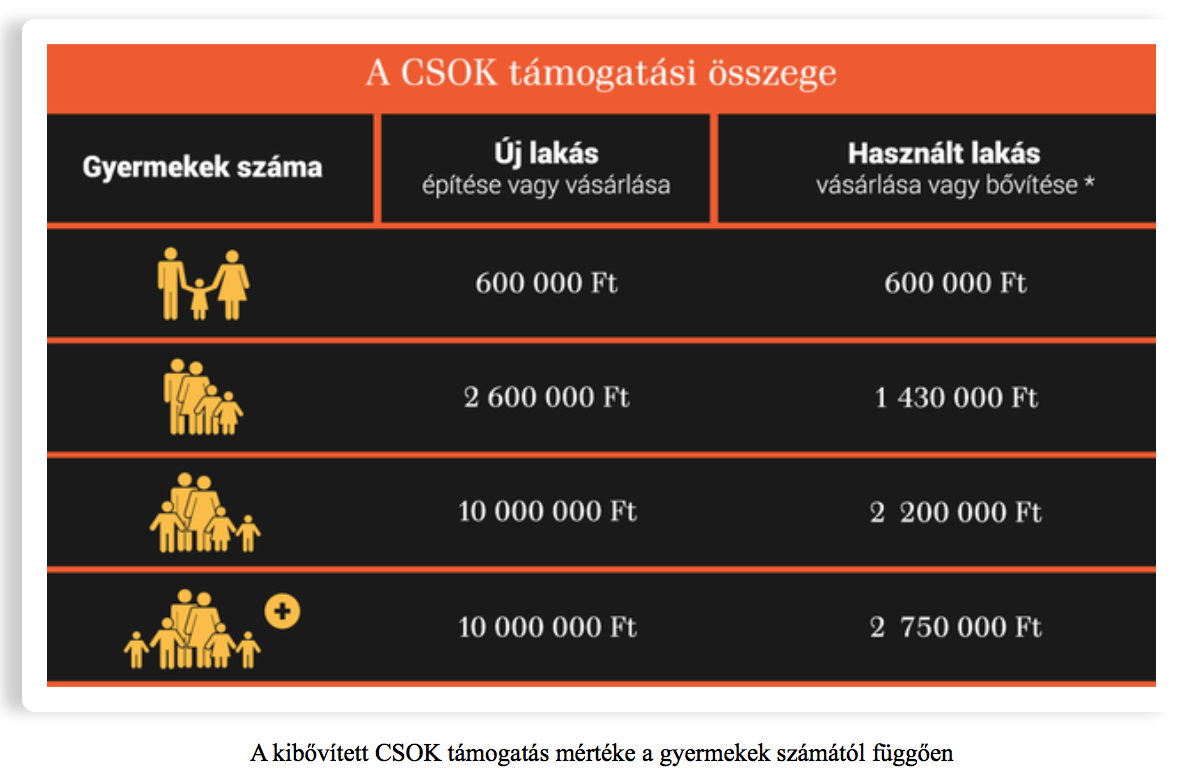 A CSOK támogatási összege

| Gyermekek száma | Új lakás építése vagy vásárlása | Használt lakás vásárlása vagy bővítése * |
|---|---|---|
| | 600 000 Ft | 600 000 Ft |
| | 2 600 000 Ft | 1 430 000 Ft |
| | 10 000 000 Ft | 2 200 000 Ft |
| + | 10 000 000 Ft | 2 750 000 Ft |

A kibővített CSOK támogatás mértéke a gyermekek számától függően